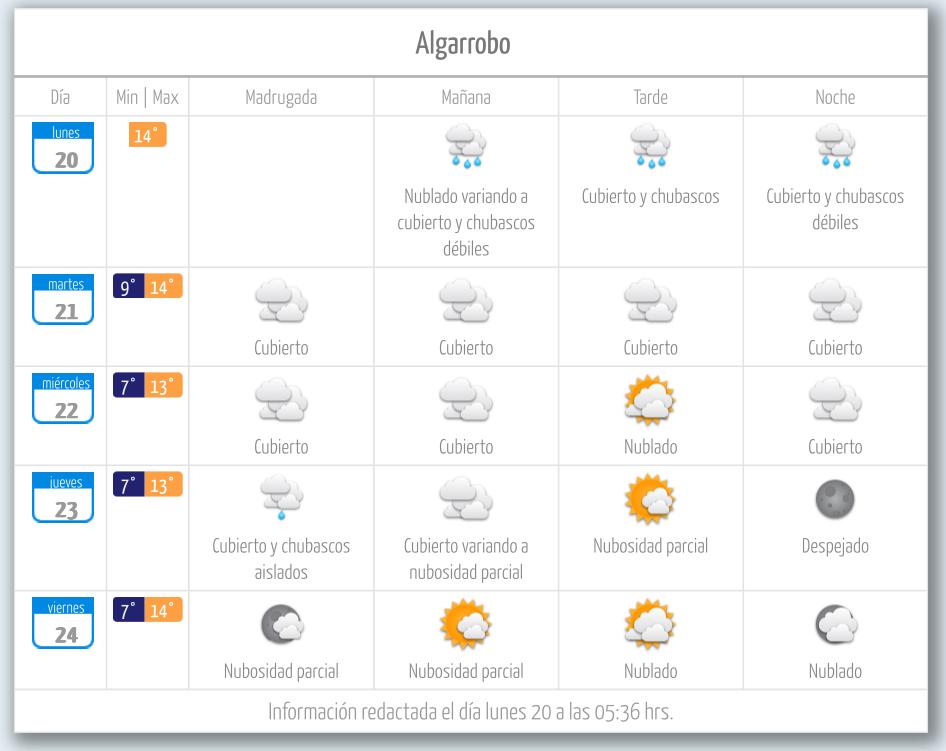 Algarrobo

| Día | Min \| Max | Madrugada | Mañana | Tarde | Noche |
|---|---|---|---|---|---|
| lunes 20 | 14° | | Nublado variando a cubierto y chubascos débiles | Cubierto y chubascos | Cubierto y chubascos débiles |
| martes 21 | 9° 14° | Cubierto | Cubierto | Cubierto | Cubierto |
| miércoles 22 | 7° 13° | Cubierto | Cubierto | Nublado | Cubierto |
| jueves 23 | 7° 13° | Cubierto y chubascos aislados | Cubierto variando a nubosidad parcial | Nubosidad parcial | Despejado |
| viernes 24 | 7° 14° | Nubosidad parcial | Nubosidad parcial | Nublado | Nublado |

Información redactada el día lunes 20 a las 05:36 hrs.